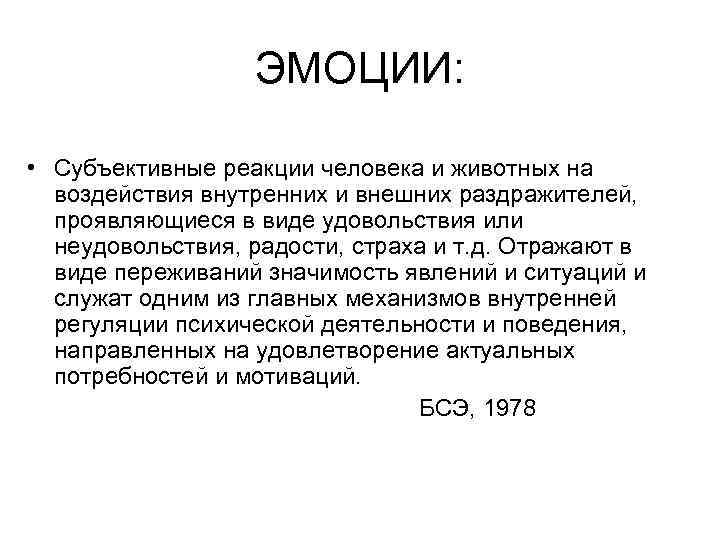 ЭМОЦИИ:

• Субъективные реакции человека и животных на воздействия внутренних и внешних раздражителей, проявляющиеся в виде удовольствия или неудовольствия, радости, страха и т.д. Отражают в виде переживаний значимость явлений и ситуаций и служат одним из главных механизмов внутренней регуляции психической деятельности и поведения, направленных на удовлетворение актуальных потребностей и мотиваций.

БСЭ, 1978